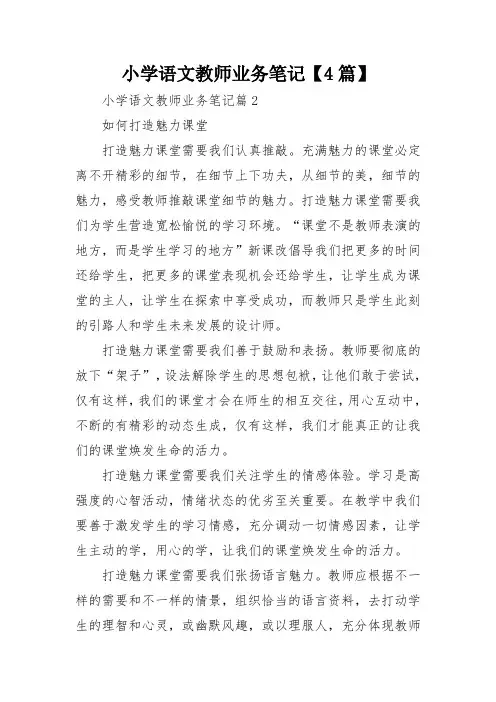 小学语文教师业务笔记【4篇】

小学语文教师业务笔记篇2

如何打造魅力课堂

打造魅力课堂需要我们认真推敲。充满魅力的课堂必定离不开精彩的细节，在细节上下功夫，从细节的美，细节的魅力，感受教师推敲课堂细节的魅力。打造魅力课堂需要我们为学生营造宽松愉悦的学习环境。“课堂不是教师表演的地方，而是学生学习的地方”新课改倡导我们把更多的时间还给学生，把更多的课堂表现机会还给学生，让学生成为课堂的主人，让学生在探索中享受成功，而教师只是学生此刻的引路人和学生未来发展的设计师。

打造魅力课堂需要我们善于鼓励和表扬。教师要彻底的放下“架子”，设法解除学生的思想包袱，让他们敢于尝试，仅有这样，我们的课堂才会在师生的相互交往，用心互动中，不断的有精彩的动态生成，仅有这样，我们才能真正的让我们的课堂焕发生命的活力。

打造魅力课堂需要我们关注学生的情感体验。学习是高强度的心智活动，情绪状态的优劣至关重要。在教学中我们要善于激发学生的学习情感，充分调动一切情感因素，让学生主动的学，用心的学，让我们的课堂焕发生命的活力。

打造魅力课堂需要我们张扬语言魅力。教师应根据不一样的需要和不一样的情景，组织恰当的语言资料，去打动学生的理智和心灵，或幽默风趣，或以理服人，充分体现教师